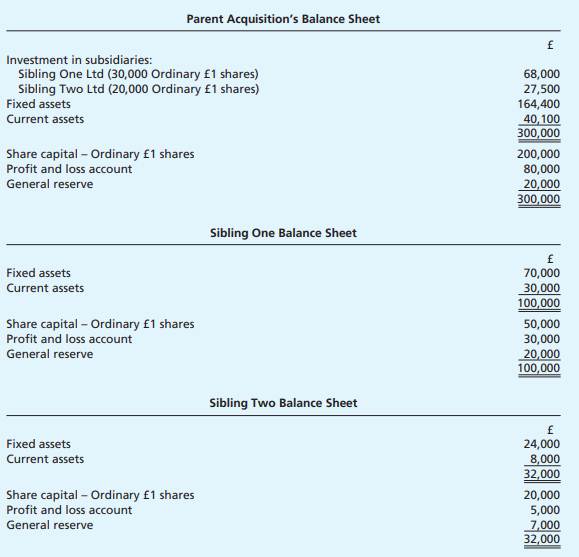 Parent Acquisition's Balance Sheet

| | £ |
|---|---|
| Investment in subsidiaries: | |
| Sibling One Ltd (30,000 Ordinary £1 shares) | 68,000 |
| Sibling Two Ltd (20,000 Ordinary £1 shares) | 27,500 |
| Fixed assets | 164,400 |
| Current assets | 40,100 |
| | 300,000 |
| Share capital – Ordinary £1 shares | 200,000 |
| Profit and loss account | 80,000 |
| General reserve | 20,000 |
| | 300,000 |

Sibling One Balance Sheet

| | £ |
|---|---|
| Fixed assets | 70,000 |
| Current assets | 30,000 |
| | 100,000 |
| Share capital – Ordinary £1 shares | 50,000 |
| Profit and loss account | 30,000 |
| General reserve | 20,000 |
| | 100,000 |

Sibling Two Balance Sheet

| | £ |
|---|---|
| Fixed assets | 24,000 |
| Current assets | 8,000 |
| | 32,000 |
| Share capital – Ordinary £1 shares | 20,000 |
| Profit and loss account | 5,000 |
| General reserve | 7,000 |
| | 32,000 |